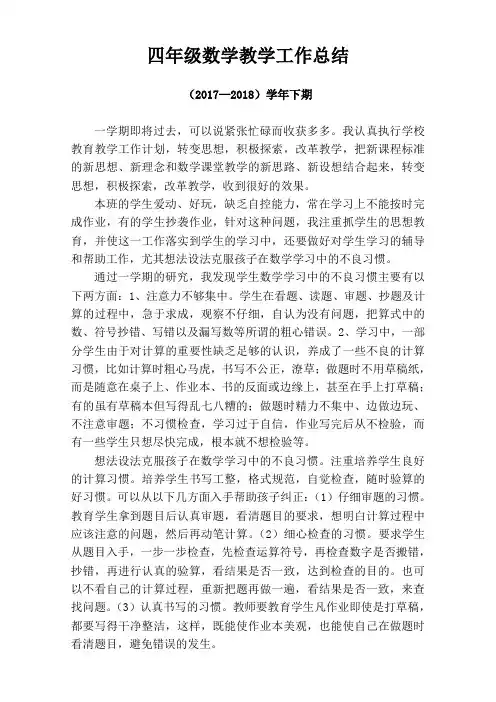 四年级数学教学工作总结

（2017—2018）学年下期

一学期即将过去，可以说紧张忙碌而收获多多。我认真执行学校教育教学工作计划，转变思想，积极探索，改革教学，把新课程标准的新思想、新理念和数学课堂教学的新思路、新设想结合起来，转变思想，积极探索，改革教学，收到很好的效果。

本班的学生爱动、好玩，缺乏自控能力，常在学习上不能按时完成作业，有的学生抄袭作业，针对这种问题，我注重抓学生的思想教育，并使这一工作落实到学生的学习中，还要做好对学生学习的辅导和帮助工作，尤其想法设法克服孩子在数学学习中的不良习惯。

通过一学期的研究，我发现学生数学学习中的不良习惯主要有以下两方面：1、注意力不够集中。学生在看题、读题、审题、抄题及计算的过程中，急于求成，观察不仔细，自认为没有问题，把算式中的数、符号抄错、写错以及漏写数等所谓的粗心错误。2、学习中，一部分学生由于对计算的重要性缺乏足够的认识，养成了一些不良的计算习惯，比如计算时粗心马虎，书写不公正，潦草；做题时不用草稿纸，而是随意在桌子上、作业本、书的反面或边缘上，甚至在手上打草稿；有的虽有草稿本但写得乱七八糟的；做题时精力不集中、边做边玩、不注意审题；不习惯检查，学习过于自信，作业写完后从不检验，而有一些学生只想尽快完成，根本就不想检验等。

想法设法克服孩子在数学学习中的不良习惯。注重培养学生良好的计算习惯。培养学生书写工整，格式规范，自觉检查，随时验算的好习惯。可以从以下几方面入手帮助孩子纠正：（1）仔细审题的习惯。教育学生拿到题目后认真审题，看清题目的要求，想明白计算过程中应该注意的问题，然后再动笔计算。（2）细心检查的习惯。要求学生从题目入手，一步一步检查，先检查运算符号，再检查数字是否搬错，抄错，再进行认真的验算，看结果是否一致，达到检查的目的。也可以不看自己的计算过程，重新把题再做一遍，看结果是否一致，来查找问题。（3）认真书写的习惯。教师要教育学生凡作业即使是打草稿，都要写得干净整洁，这样，既能使作业本美观，也能使自己在做题时看清题目，避免错误的发生。